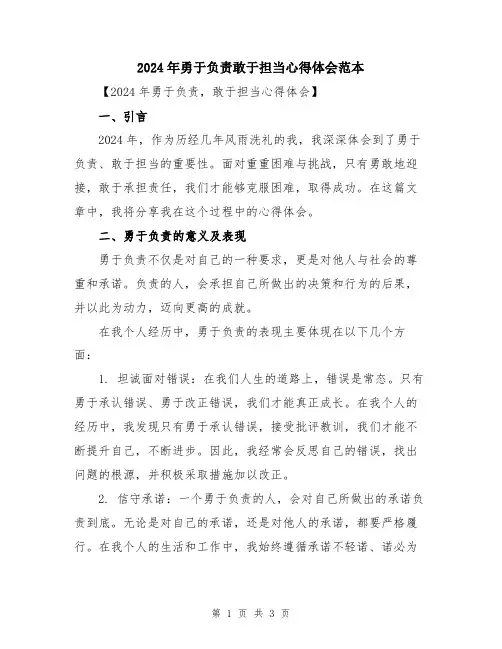 2024年勇于负责敢于担当心得体会范本

【2024年勇于负责，敢于担当心得体会】

一、引言

2024年，作为历经几年风雨洗礼的我，我深深体会到了勇于负责、敢于担当的重要性。面对重重困难与挑战，只有勇敢地迎接，敢于承担责任，我们才能够克服困难，取得成功。在这篇文章中，我将分享我在这个过程中的心得体会。

二、勇于负责的意义及表现

勇于负责不仅是对自己的一种要求，更是对他人与社会的尊重和承诺。负责的人，会承担自己所做出的决策和行为的后果，并以此为动力，迈向更高的成就。

在我个人经历中，勇于负责的表现主要体现在以下几个方面：

1. 坦诚面对错误：在我们人生的道路上，错误是常态。只有勇于承认错误、勇于改正错误，我们才能真正成长。在我个人的经历中，我发现只有勇于承认错误，接受批评教训，我们才能不断提升自己，不断进步。因此，我经常会反思自己的错误，找出问题的根源，并积极采取措施加以改正。

2. 信守承诺：一个勇于负责的人，会对自己所做出的承诺负责到底。无论是对自己的承诺，还是对他人的承诺，都要严格履行。在我个人的生活和工作中，我始终遵循承诺不轻诺、诺必为

第 1 页 共 3 页